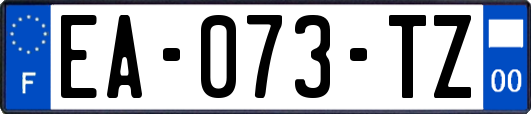 F
EA-073-TZ
00